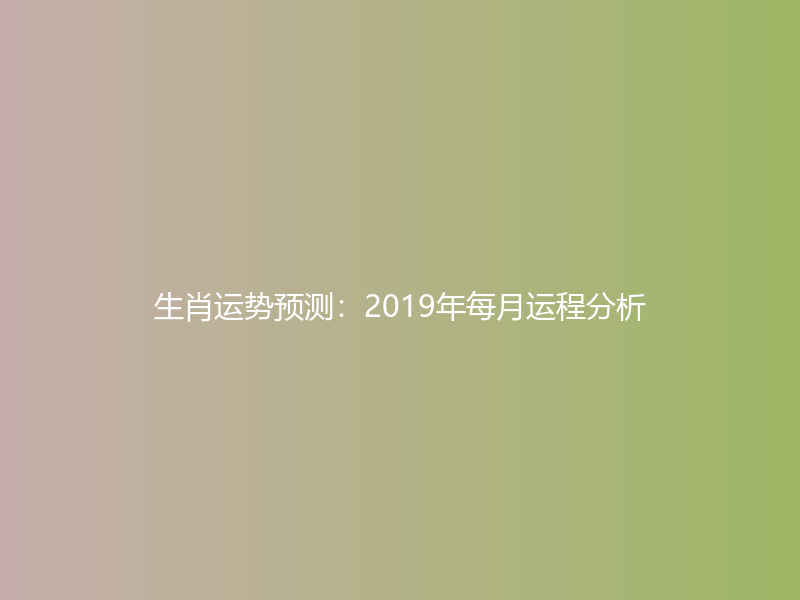 生肖运势预测：2019年每月运程分析